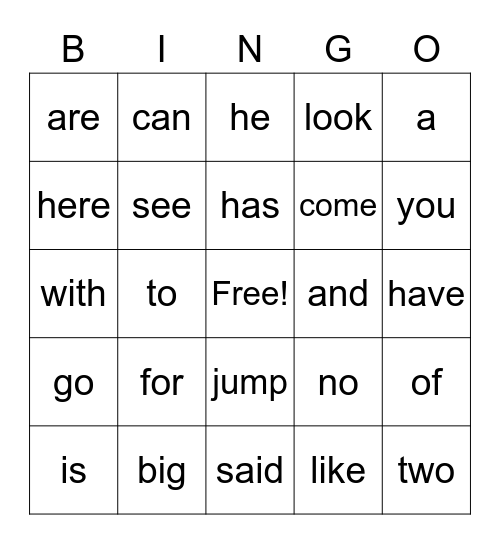 | B | I | N | G | O |
|---|---|---|---|---|
| are | can | he | look | a |
| here | see | has | come | you |
| with | to | Free! | and | have |
| go | for | jump | no | of |
| is | big | said | like | two |